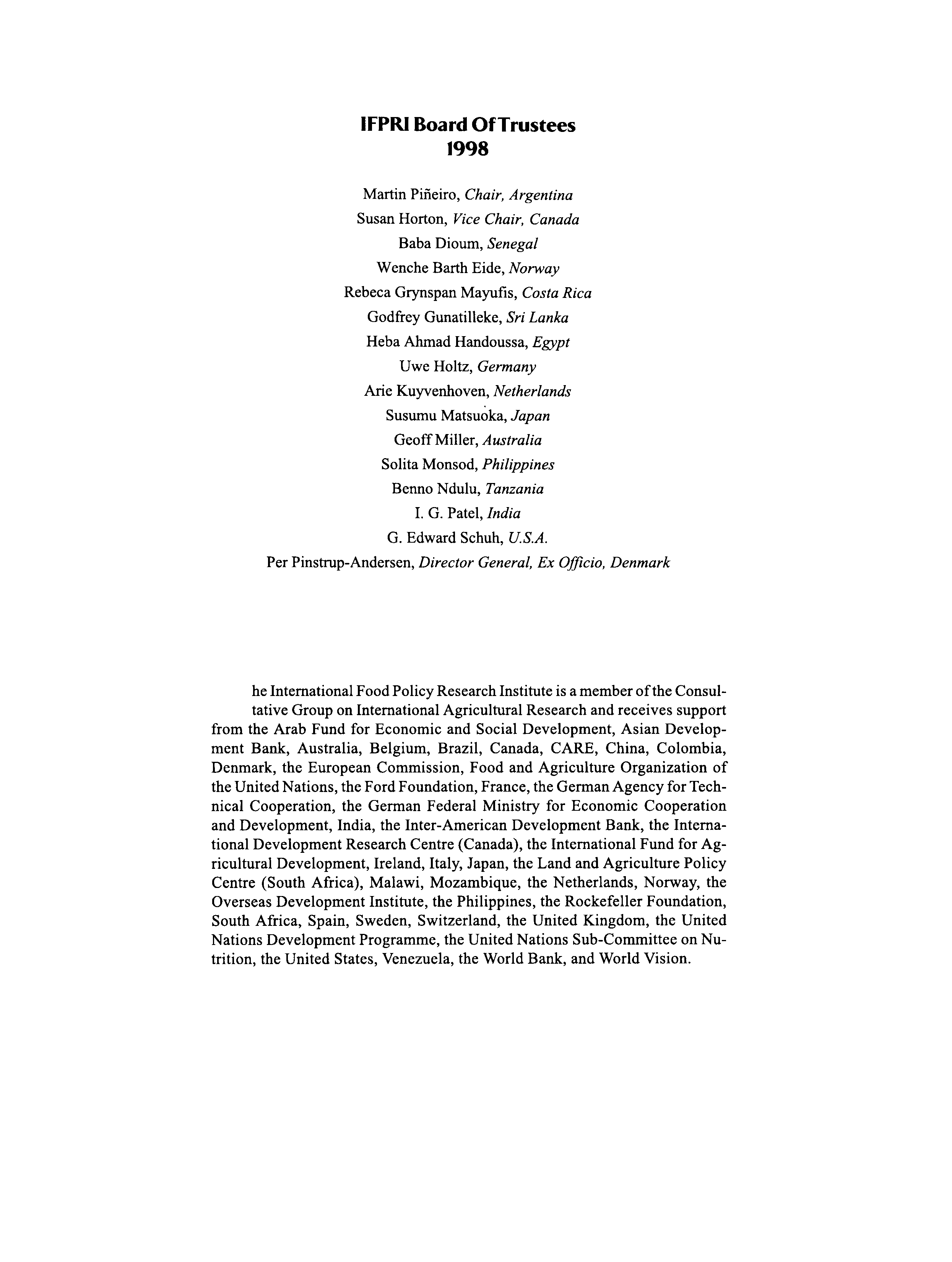 IFPRI Board Of Trustees
1998

Martin Piñeiro, Chair, Argentina
Susan Horton, Vice Chair, Canada
Baba Dioum, Senegal
Wenche Barth Eide, Norway
Rebeca Grynspan Mayufis, Costa Rica
Godfrey Gunatilleke, Sri Lanka
Heba Ahmad Handoussa, Egypt
Uwe Holtz, Germany
Arie Kuyvenhoven, Netherlands
Susumu Matsuoka, Japan
Geoff Miller, Australia
Solita Monsod, Philippines
Benno Ndulu, Tanzania
I. G. Patel, India
G. Edward Schuh, U.S.A.
Per Pinstrup-Andersen, Director General, Ex Officio, Denmark

he International Food Policy Research Institute is a member of the Consultative Group on International Agricultural Research and receives support from the Arab Fund for Economic and Social Development, Asian Development Bank, Australia, Belgium, Brazil, Canada, CARE, China, Colombia, Denmark, the European Commission, Food and Agriculture Organization of the United Nations, the Ford Foundation, France, the German Agency for Technical Cooperation, the German Federal Ministry for Economic Cooperation and Development, India, the Inter-American Development Bank, the International Development Research Centre (Canada), the International Fund for Agricultural Development, Ireland, Italy, Japan, the Land and Agriculture Policy Centre (South Africa), Malawi, Mozambique, the Netherlands, Norway, the Overseas Development Institute, the Philippines, the Rockefeller Foundation, South Africa, Spain, Sweden, Switzerland, the United Kingdom, the United Nations Development Programme, the United Nations Sub-Committee on Nutrition, the United States, Venezuela, the World Bank, and World Vision.